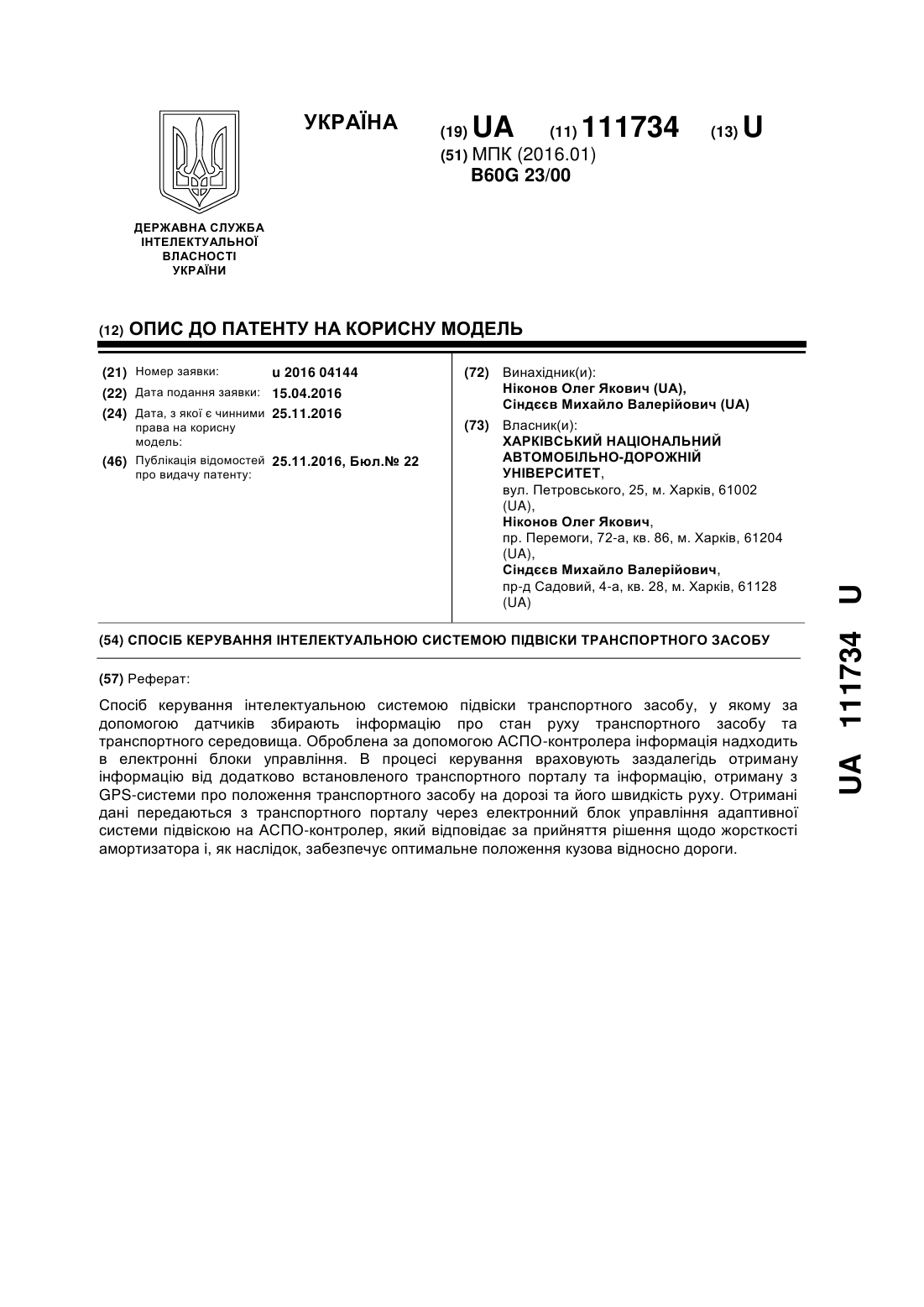 УКРАЇНА

(19) UA (11) 111734 (13) U

(51) МПК (2016.01)
B60G 23/00

ДЕРЖАВНА СЛУЖБА ІНТЕЛЕКТУАЛЬНОЇ ВЛАСНОСТІ УКРАЇНИ

(12) ОПИС ДО ПАТЕНТУ НА КОРИСНУ МОДЕЛЬ

(21) Номер заявки: u 2016 04144
(22) Дата подання заявки: 15.04.2016
(24) Дата, з якої є чинними права на корисну модель: 25.11.2016
(46) Публікація відомостей про видачу патенту: 25.11.2016, Бюл.№ 22

(72) Винахідник(и):
Ніконов Олег Якович (UA),
Сіндєєв Михайло Валерійович (UA)

(73) Власник(и):
ХАРКІВСЬКИЙ НАЦІОНАЛЬНИЙ АВТОМОБІЛЬНО-ДОРОЖНІЙ УНІВЕРСИТЕТ,
вул. Петровського, 25, м. Харків, 61002 (UA),
Ніконов Олег Якович,
пр. Перемоги, 72-а, кв. 86, м. Харків, 61204 (UA),
Сіндєєв Михайло Валерійович,
пр-д Садовий, 4-а, кв. 28, м. Харків, 61128 (UA)

(54) СПОСІБ КЕРУВАННЯ ІНТЕЛЕКТУАЛЬНОЮ СИСТЕМОЮ ПІДВІСКИ ТРАНСПОРТНОГО ЗАСОБУ

(57) Реферат:

Спосіб керування інтелектуальною системою підвіски транспортного засобу, у якому за допомогою датчиків збирають інформацію про стан руху транспортного засобу та транспортного середовища. Оброблена за допомогою АСПО-контролера інформація надходить в електронні блоки управління. В процесі керування враховують заздалегідь отриману інформацію від додатково встановленого транспортного порталу та інформацію, отриману з GPS-системи про положення транспортного засобу на дорозі та його швидкість руху. Отримані дані передаються з транспортного порталу через електронний блок управління адаптивної системи підвіскою на АСПО-контролер, який відповідає за прийняття рішення щодо жорсткості амортизатора і, як наслідок, забезпечує оптимальне положення кузова відносно дороги.

UA 111734 U